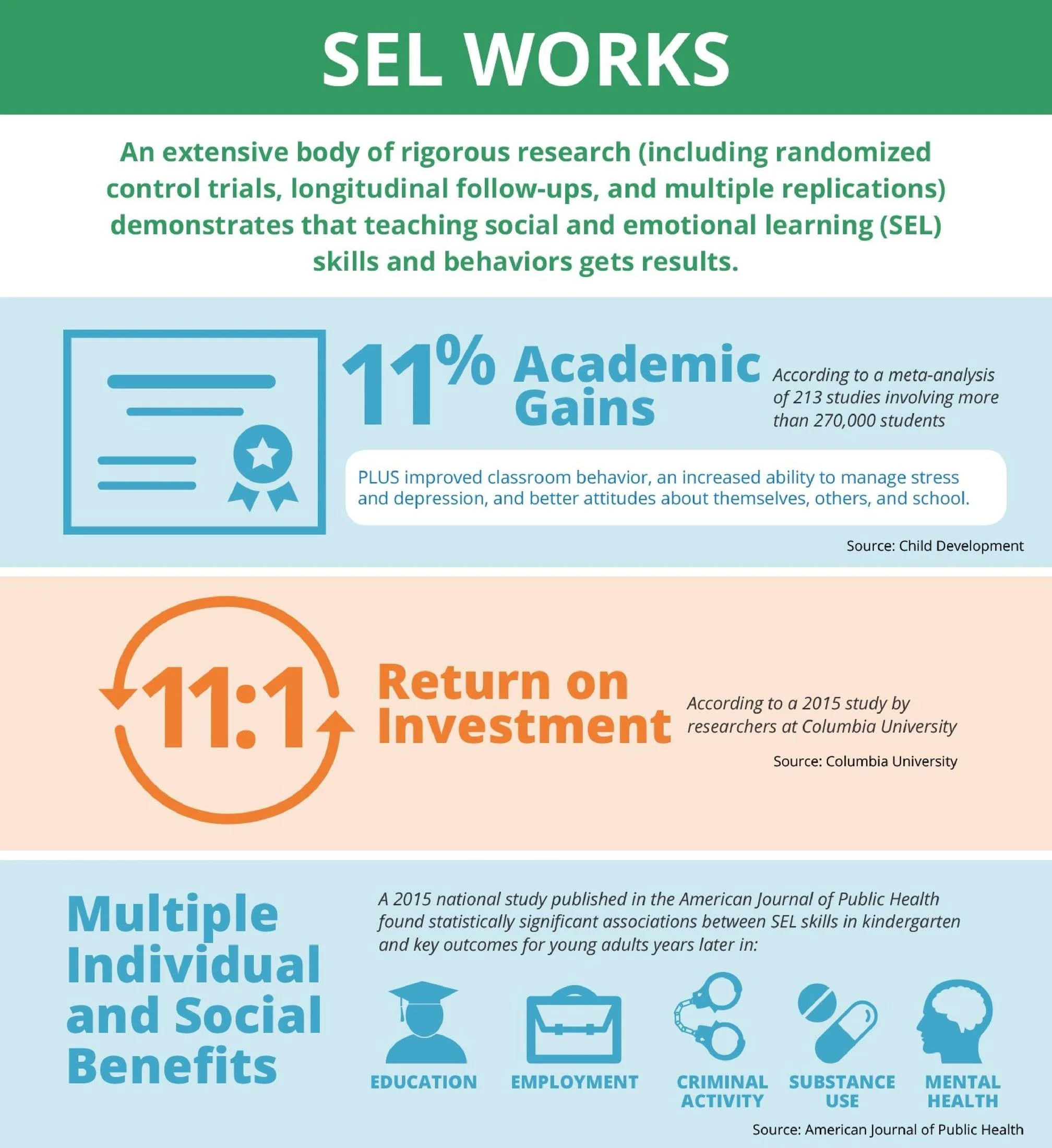 SEL WORKS

An extensive body of rigorous research (including randomized control trials, longitudinal follow-ups, and multiple replications) demonstrates that teaching social and emotional learning (SEL) skills and behaviors gets results.

11% Academic Gains

According to a meta-analysis of 213 studies involving more than 270,000 students

PLUS improved classroom behavior, an increased ability to manage stress and depression, and better attitudes about themselves, others, and school.

Source: Child Development

11:1 Return on Investment

According to a 2015 study by researchers at Columbia University

Source: Columbia University

Multiple Individual and Social Benefits

A 2015 national study published in the American Journal of Public Health found statistically significant associations between SEL skills in kindergarten and key outcomes for young adults years later in:

EDUCATION

EMPLOYMENT

CRIMINAL ACTIVITY

SUBSTANCE USE

MENTAL HEALTH

Source: American Journal of Public Health